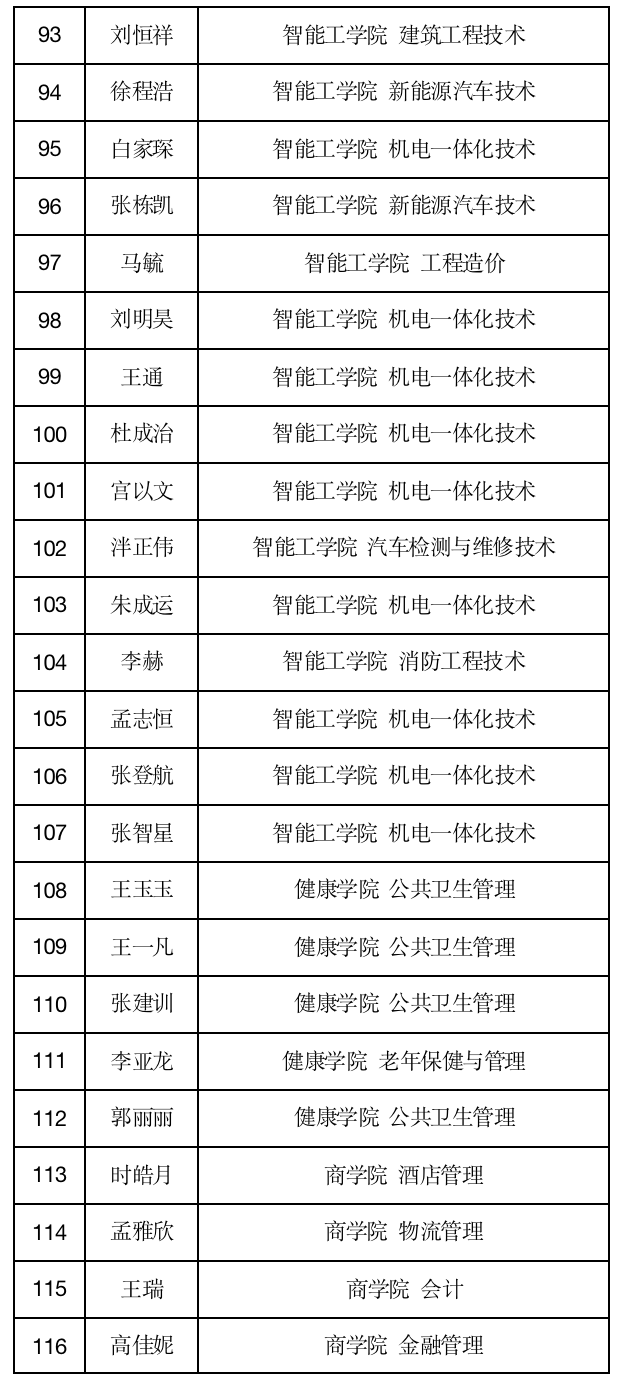 | 93 | 刘恒祥 | 智能工学院 建筑工程技术 |
|---|---|---|
| 94 | 徐程浩 | 智能工学院 新能源汽车技术 |
| 95 | 白家琛 | 智能工学院 机电一体化技术 |
| 96 | 张栋凯 | 智能工学院 新能源汽车技术 |
| 97 | 马毓 | 智能工学院 工程造价 |
| 98 | 刘明昊 | 智能工学院 机电一体化技术 |
| 99 | 王通 | 智能工学院 机电一体化技术 |
| 100 | 杜成治 | 智能工学院 机电一体化技术 |
| 101 | 宫以文 | 智能工学院 机电一体化技术 |
| 102 | 泮正伟 | 智能工学院 汽车检测与维修技术 |
| 103 | 朱成运 | 智能工学院 机电一体化技术 |
| 104 | 李赫 | 智能工学院 消防工程技术 |
| 105 | 孟志恒 | 智能工学院 机电一体化技术 |
| 106 | 张登航 | 智能工学院 机电一体化技术 |
| 107 | 张智星 | 智能工学院 机电一体化技术 |
| 108 | 王玉玉 | 健康学院 公共卫生管理 |
| 109 | 王一凡 | 健康学院 公共卫生管理 |
| 110 | 张建训 | 健康学院 公共卫生管理 |
| 111 | 李亚龙 | 健康学院 老年保健与管理 |
| 112 | 郭丽丽 | 健康学院 公共卫生管理 |
| 113 | 时皓月 | 商学院 酒店管理 |
| 114 | 孟雅欣 | 商学院 物流管理 |
| 115 | 王瑞 | 商学院 会计 |
| 116 | 高佳妮 | 商学院 金融管理 |